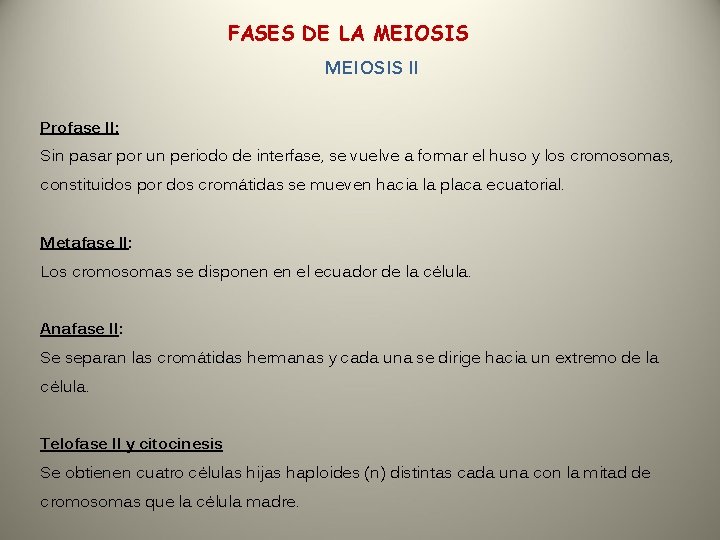 FASES DE LA MEIOSIS

MEIOSIS II

Profase II:
Sin pasar por un periodo de interfase, se vuelve a formar el huso y los cromosomas, constituidos por dos cromátidas se mueven hacia la placa ecuatorial.

Metafase II:
Los cromosomas se disponen en el ecuador de la célula.

Anafase II:
Se separan las cromátidas hermanas y cada una se dirige hacia un extremo de la célula.

Telofase II y citocinesis
Se obtienen cuatro células hijas haploides (n) distintas cada una con la mitad de cromosomas que la célula madre.